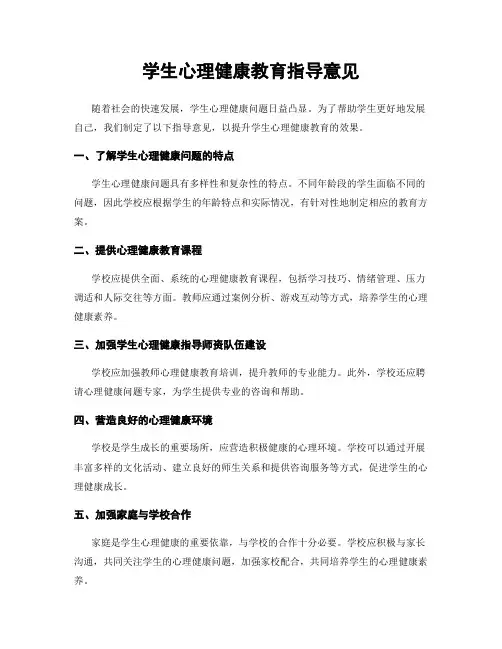 学生心理健康教育指导意见

随着社会的快速发展，学生心理健康问题日益凸显。为了帮助学生更好地发展自己，我们制定了以下指导意见，以提升学生心理健康教育的效果。

一、了解学生心理健康问题的特点

学生心理健康问题具有多样性和复杂性的特点。不同年龄段的学生面临不同的问题，因此学校应根据学生的年龄特点和实际情况，有针对性地制定相应的教育方案。

二、提供心理健康教育课程

学校应提供全面、系统的心理健康教育课程，包括学习技巧、情绪管理、压力调适和人际交往等方面。教师应通过案例分析、游戏互动等方式，培养学生的心理健康素养。

三、加强学生心理健康指导师资队伍建设

学校应加强教师心理健康教育培训，提升教师的专业能力。此外，学校还应聘请心理健康问题专家，为学生提供专业的咨询和帮助。

四、营造良好的心理健康环境

学校是学生成长的重要场所，应营造积极健康的心理环境。学校可以通过开展丰富多样的文化活动、建立良好的师生关系和提供咨询服务等方式，促进学生的心理健康成长。

五、加强家庭与学校合作

家庭是学生心理健康的重要依靠，与学校的合作十分必要。学校应积极与家长沟通，共同关注学生的心理健康问题，加强家校配合，共同培养学生的心理健康素养。